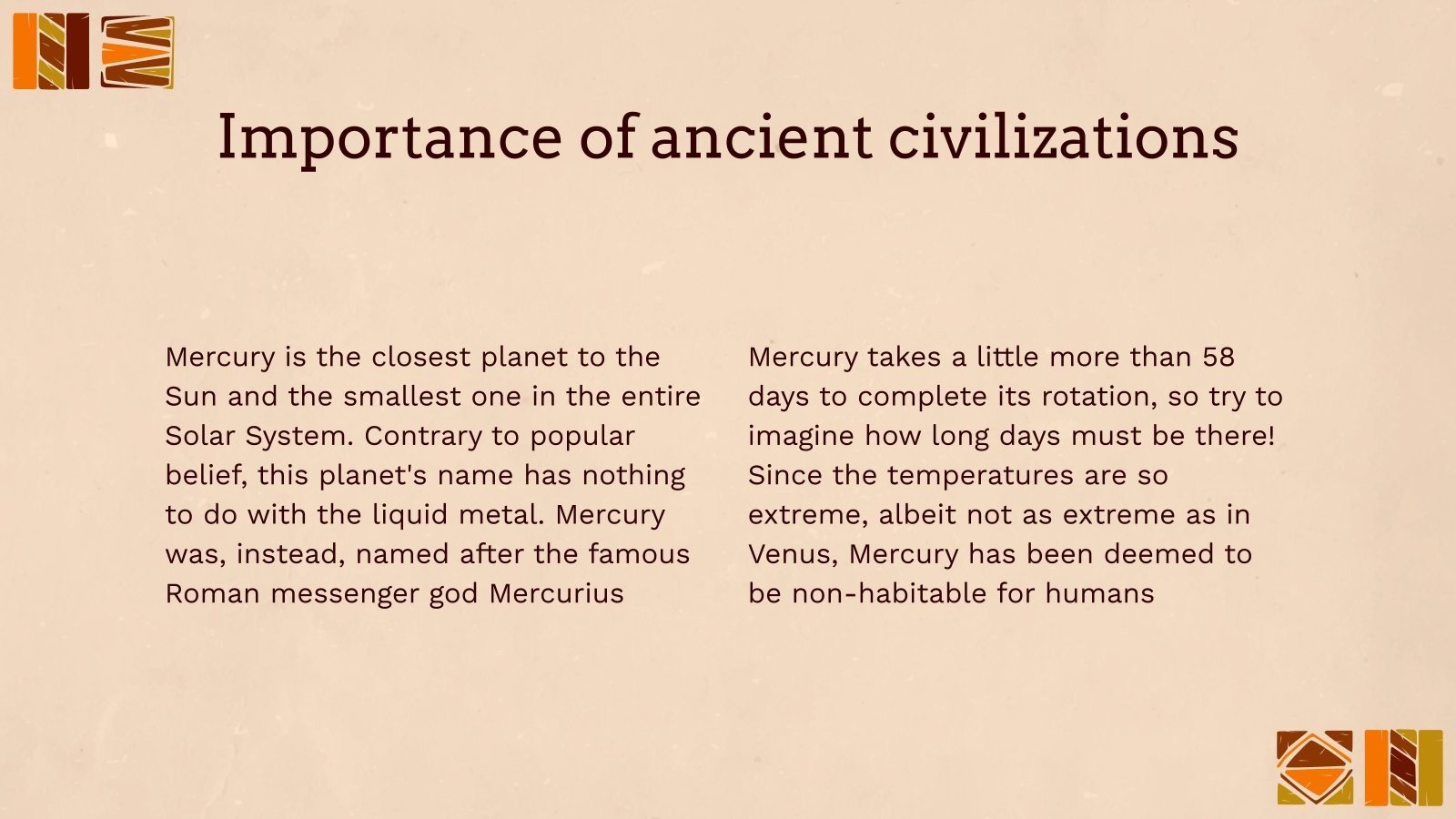 Importance of ancient civilizations

Mercury is the closest planet to the Sun and the smallest one in the entire Solar System. Contrary to popular belief, this planet's name has nothing to do with the liquid metal. Mercury was, instead, named after the famous Roman messenger god Mercurius

Mercury takes a little more than 58 days to complete its rotation, so try to imagine how long days must be there! Since the temperatures are so extreme, albeit not as extreme as in Venus, Mercury has been deemed to be non-habitable for humans